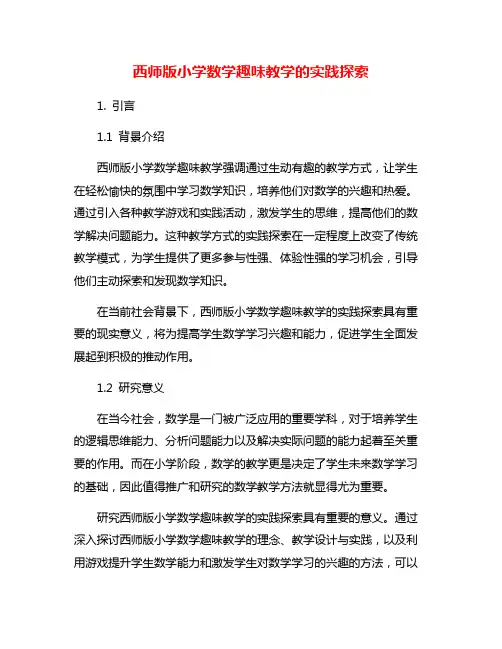 西师版小学数学趣味教学的实践探索

1. 引言

1.1 背景介绍

西师版小学数学趣味教学强调通过生动有趣的教学方式，让学生在轻松愉快的氛围中学习数学知识，培养他们对数学的兴趣和热爱。通过引入各种教学游戏和实践活动，激发学生的思维，提高他们的数学解决问题能力。这种教学方式的实践探索在一定程度上改变了传统教学模式，为学生提供了更多参与性强、体验性强的学习机会，引导他们主动探索和发现数学知识。

在当前社会背景下，西师版小学数学趣味教学的实践探索具有重要的现实意义，将为提高学生数学学习兴趣和能力，促进学生全面发展起到积极的推动作用。

1.2 研究意义

在当今社会，数学是一门被广泛应用的重要学科，对于培养学生的逻辑思维能力、分析问题能力以及解决实际问题的能力起着至关重要的作用。而在小学阶段，数学的教学更是决定了学生未来数学学习的基础，因此值得推广和研究的数学教学方法就显得尤为重要。

研究西师版小学数学趣味教学的实践探索具有重要的意义。通过深入探讨西师版小学数学趣味教学的理念、教学设计与实践，以及利用游戏提升学生数学能力和激发学生对数学学习的兴趣的方法，可以